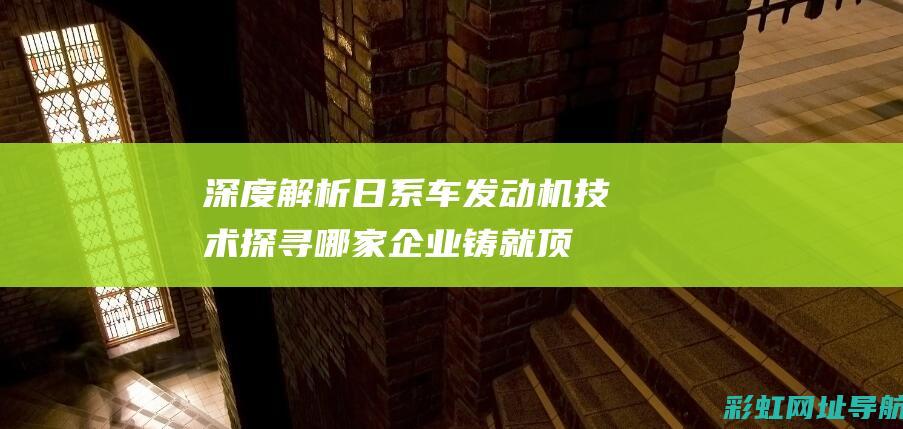 深度解析日系车发动机技术探寻哪家企业铸就顶

彩虹网址导航